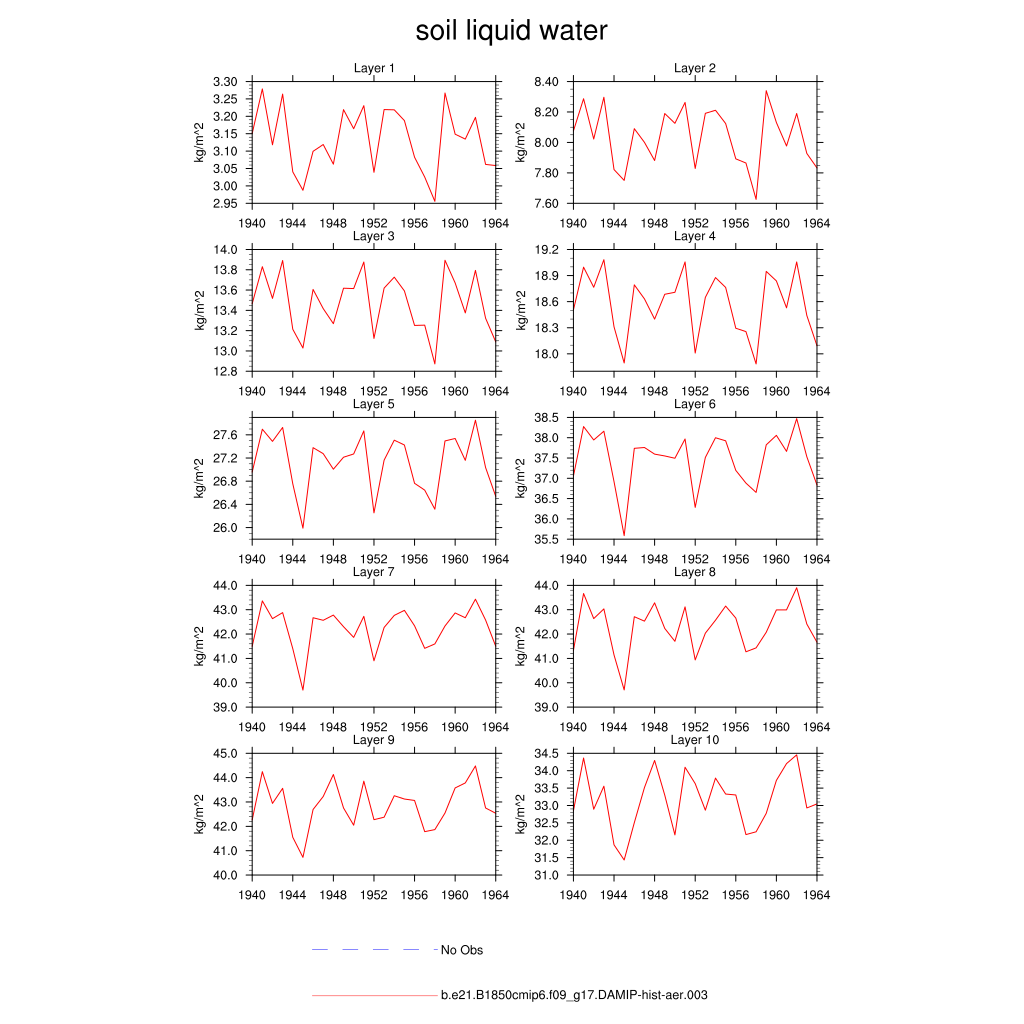 soil liquid water

Layer 1
kg/m^2
3.30
3.25
3.20
3.15
3.10
3.05
3.00
2.95
1940 1944 1948 1952 1956 1960 1964

Layer 2
kg/m^2
8.40
8.20
8.00
7.80
7.60
1940 1944 1948 1952 1956 1960 1964

Layer 3
kg/m^2
14.0
13.8
13.6
13.4
13.2
13.0
12.8
1940 1944 1948 1952 1956 1960 1964

Layer 4
kg/m^2
19.2
18.9
18.6
18.3
18.0
1940 1944 1948 1952 1956 1960 1964

Layer 5
kg/m^2
27.6
27.2
26.8
26.4
26.0
1940 1944 1948 1952 1956 1960 1964

Layer 6
kg/m^2
38.5
38.0
37.5
37.0
36.5
36.0
35.5
1940 1944 1948 1952 1956 1960 1964

Layer 7
kg/m^2
44.0
43.0
42.0
41.0
40.0
39.0
1940 1944 1948 1952 1956 1960 1964

Layer 8
kg/m^2
44.0
43.0
42.0
41.0
40.0
39.0
1940 1944 1948 1952 1956 1960 1964

Layer 9
kg/m^2
45.0
44.0
43.0
42.0
41.0
40.0
1940 1944 1948 1952 1956 1960 1964

Layer 10
kg/m^2
34.5
34.0
33.5
33.0
32.5
32.0
31.5
31.0
1940 1944 1948 1952 1956 1960 1964

No Obs

b.e21.B1850cmip6.f09_g17.DAMIP-hist-aer.003